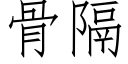 骨隔